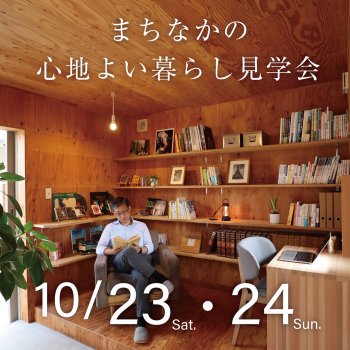 まちなかの
心地よい暮らし見学会

10/23 Sat. ・ 24 Sun.